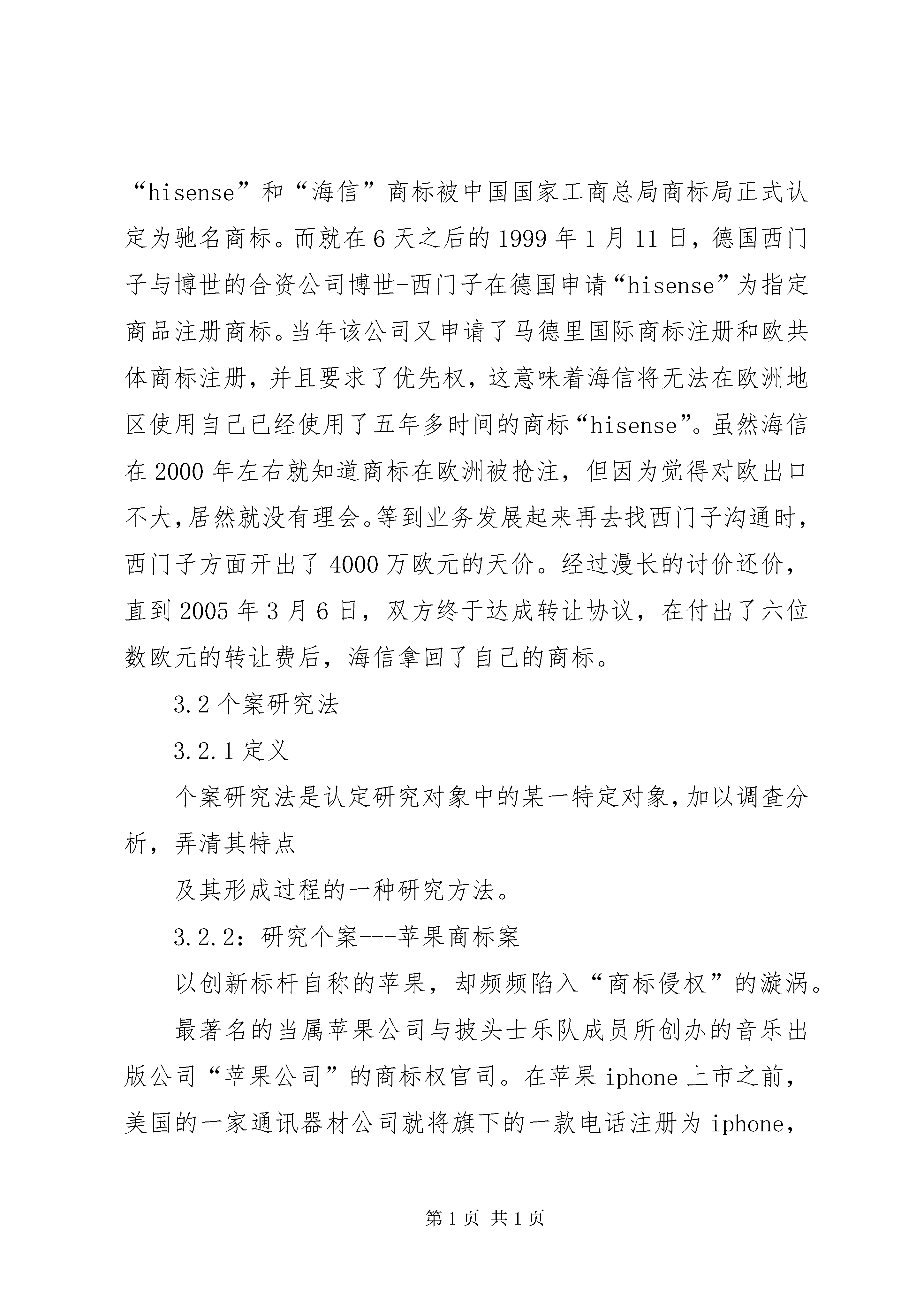 “hisense”和“海信”商标被中国国家工商总局商标局正式认定为驰名商标。而就在6天之后的1999年1月11日，德国西门子与博世的合资公司博世-西门子在德国申请“hisense”为指定商品注册商标。当年该公司又申请了马德里国际商标注册和欧共体商标注册，并且要求了优先权，这意味着海信将无法在欧洲地区使用自己已经使用了五年多时间的商标“hisense”。虽然海信在2000年左右就知道商标在欧洲被抢注，但因为觉得对欧出口不大，居然就没有理会。等到业务发展起来再去找西门子沟通时，西门子方面开出了4000万欧元的天价。经过漫长的讨价还价，直到2005年3月6日，双方终于达成转让协议，在付出了六位数欧元的转让费后，海信拿回了自己的商标。

3.2个案研究法

3.2.1定义

个案研究法是认定研究对象中的某一特定对象，加以调查分析，弄清其特点

及其形成过程的一种研究方法。

3.2.2：研究个案---苹果商标案

以创新标杆自称的苹果，却频频陷入“商标侵权”的漩涡。

最著名的当属苹果公司与披头士乐队成员所创办的音乐出版公司“苹果公司”的商标权官司。在苹果iphone上市之前，美国的一家通讯器材公司就将旗下的一款电话注册为iphone，

第1页 共1页